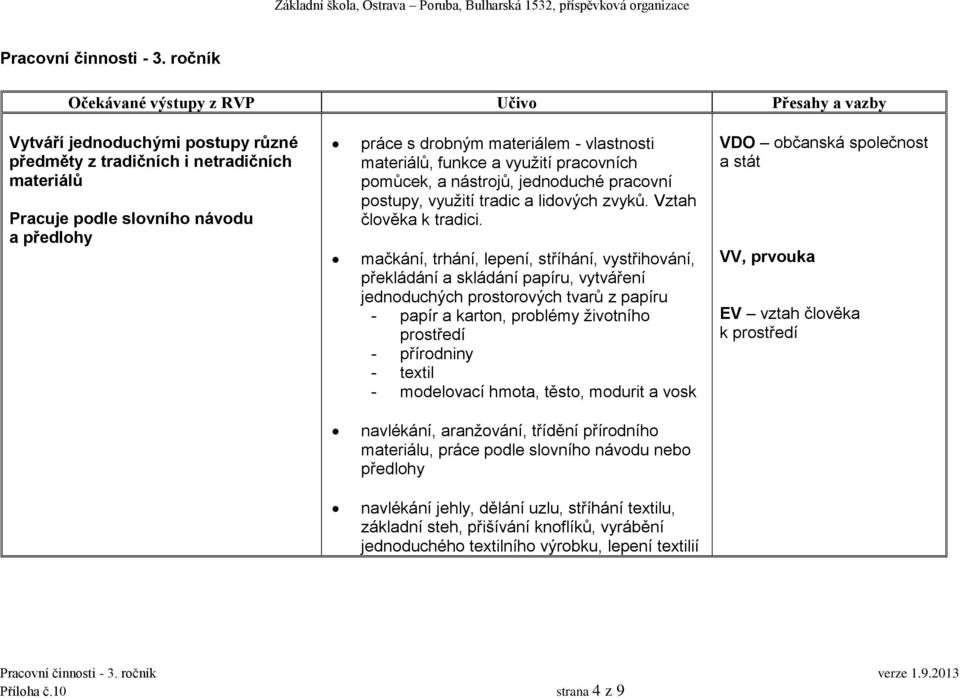 Základní škola, Ostrava – Poruba, Bulharská 1532, příspěvková organizace

Pracovní činnosti - 3. ročník

| Očekávané výstupy z RVP | Učivo | Přesahy a vazby |
|---|---|---|
| Vytváří jednoduchými postupy různé předměty z tradičních i netradičních materiálů<br><br>Pracuje podle slovního návodu a předlohy | • práce s drobným materiálem - vlastnosti materiálů, funkce a využití pracovních pomůcek, a nástrojů, jednoduché pracovní postupy, využití tradic a lidových zvyků. Vztah člověka k tradici.<br><br>• mačkání, trhání, lepení, stříhání, vystřihování, překládání a skládání papíru, vytváření jednoduchých prostorových tvarů z papíru<br>- papír a karton, problémy životního prostředí<br>- přírodniny<br>- textil<br>- modelovací hmota, těsto, modurit a vosk<br><br>• navlékání, aranžování, třídění přírodního materiálu, práce podle slovního návodu nebo předlohy<br><br>• navlékání jehly, dělání uzlu, stříhání textilu, základní steh, přišívání knoflíků, vyrábění jednoduchého textilního výrobku, lepení textilií | VDO – občanská společnost a stát<br><br>VV, prvouka<br><br>EV – vztah člověka k prostředí |

Pracovní činnosti - 3. ročník
verze 1.9.2013
Příloha č.10
strana 4 z 9